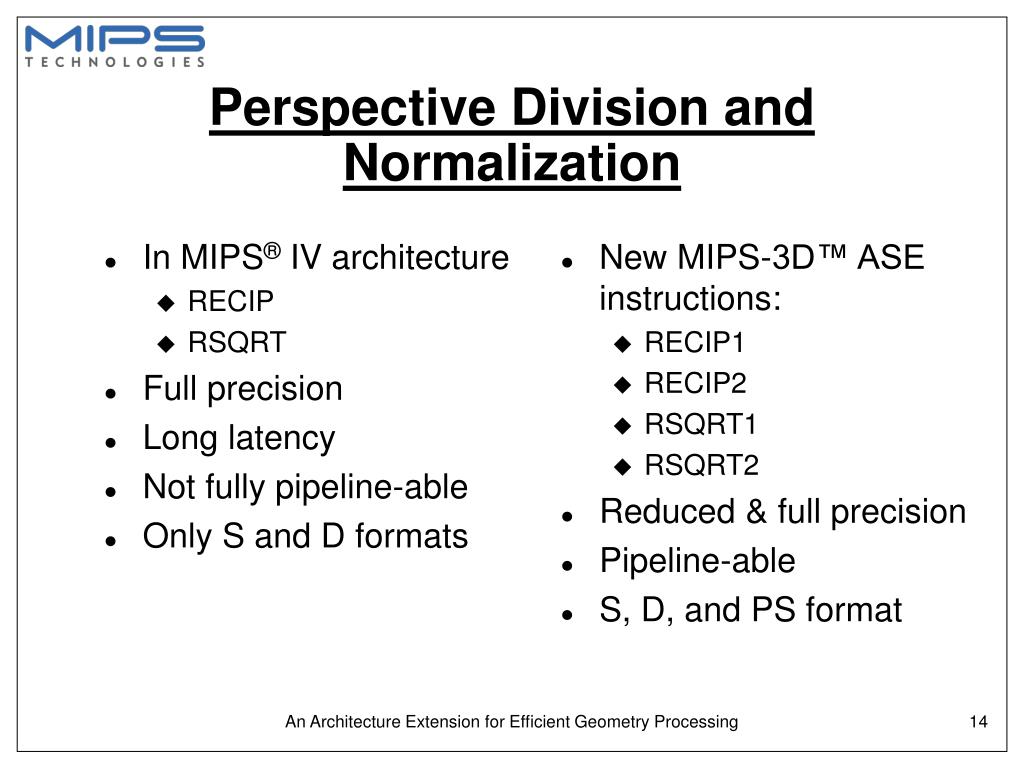 MIPS
TECHNOLOGIES

Perspective Division and Normalization

- In MIPS® IV architecture
  - RECIP
  - RSQRT
- Full precision
- Long latency
- Not fully pipeline-able
- Only S and D formats

- New MIPS-3D™ ASE instructions:
  - RECIP1
  - RECIP2
  - RSQRT1
  - RSQRT2
- Reduced & full precision
- Pipeline-able
- S, D, and PS format

An Architecture Extension for Efficient Geometry Processing

14